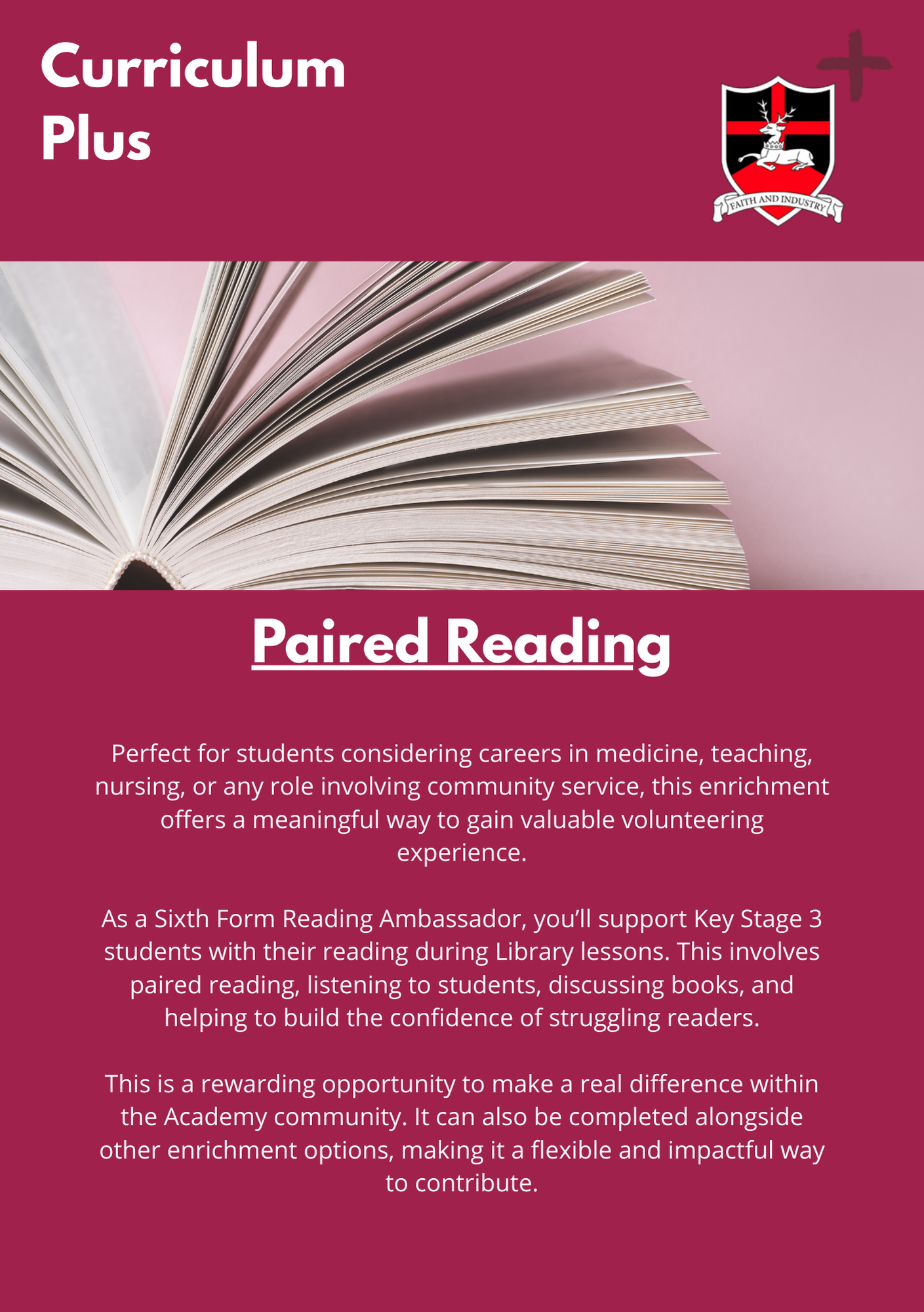 Curriculum Plus

FAITH AND INDUSTRY

Paired Reading

Perfect for students considering careers in medicine, teaching, nursing, or any role involving community service, this enrichment offers a meaningful way to gain valuable volunteering experience.

As a Sixth Form Reading Ambassador, you'll support Key Stage 3 students with their reading during Library lessons. This involves paired reading, listening to students, discussing books, and helping to build the confidence of struggling readers.

This is a rewarding opportunity to make a real difference within the Academy community. It can also be completed alongside other enrichment options, making it a flexible and impactful way to contribute.